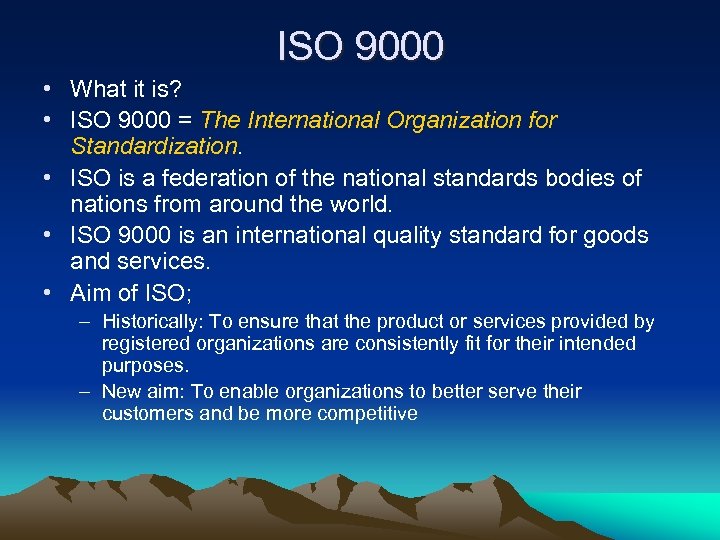 ISO 9000

• What it is?
• ISO 9000 = The International Organization for Standardization.
• ISO is a federation of the national standards bodies of nations from around the world.
• ISO 9000 is an international quality standard for goods and services.
• Aim of ISO;
– Historically: To ensure that the product or services provided by registered organizations are consistently fit for their intended purposes.
– New aim: To enable organizations to better serve their customers and be more competitive